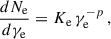 $\frac{dN_{\mathrm{e}}}{d\gamma_{\mathrm{e}}} = K_{\mathrm{e}}\,\gamma_{\mathrm{e}}^{-p}\,,$